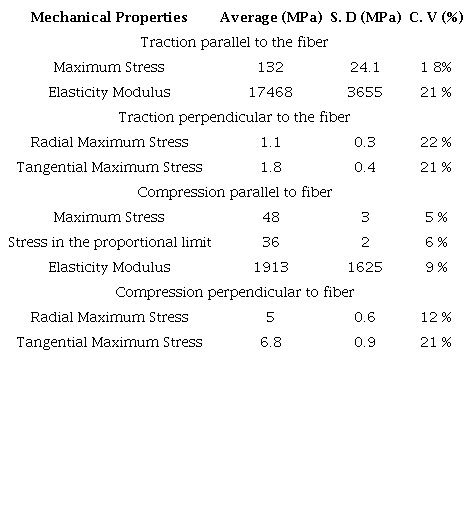 | Mechanical Properties | Average (MPa) | S. D (MPa) | C. V (%) |
|---|---|---|---|
| Traction parallel to the fiber | | | |
| Maximum Stress | 132 | 24.1 | 1 8% |
| Elasticity Modulus | 17468 | 3655 | 21 % |
| Traction perpendicular to the fiber | | | |
| Radial Maximum Stress | 1.1 | 0.3 | 22 % |
| Tangential Maximum Stress | 1.8 | 0.4 | 21 % |
| Compression parallel to fiber | | | |
| Maximum Stress | 48 | 3 | 5 % |
| Stress in the proportional limit | 36 | 2 | 6 % |
| Elasticity Modulus | 1913 | 1625 | 9 % |
| Compression perpendicular to fiber | | | |
| Radial Maximum Stress | 5 | 0.6 | 12 % |
| Tangential Maximum Stress | 6.8 | 0.9 | 21 % |